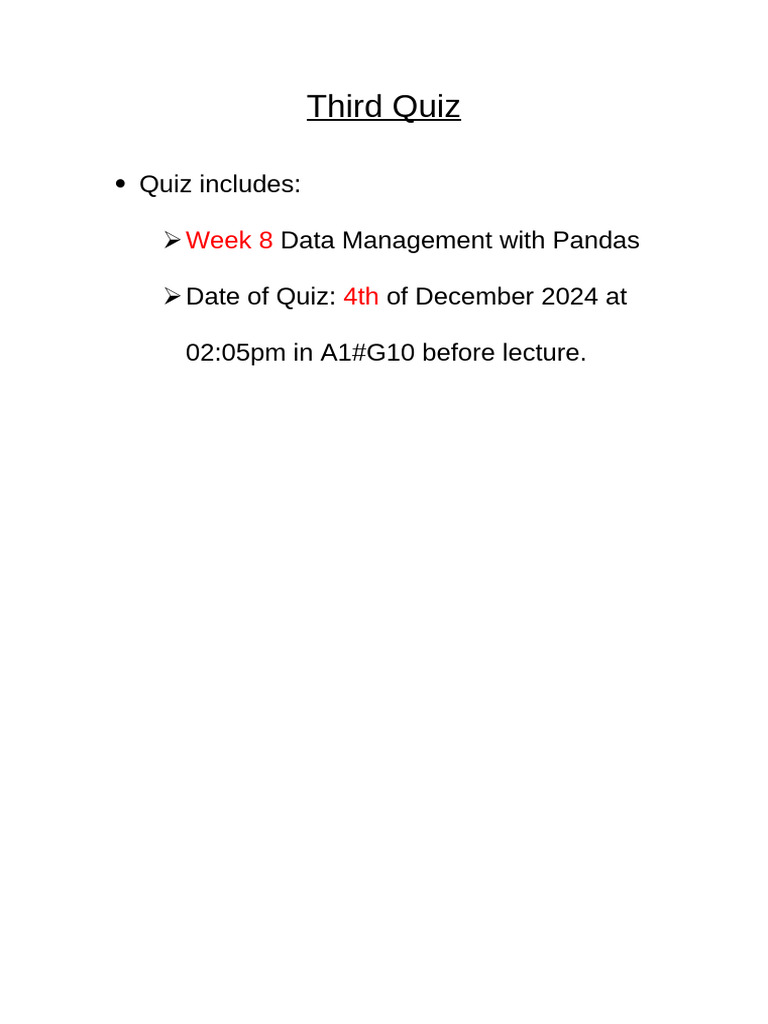 Third Quiz

• Quiz includes:

➢ Week 8 Data Management with Pandas

➢ Date of Quiz: 4th of December 2024 at 02:05pm in A1#G10 before lecture.